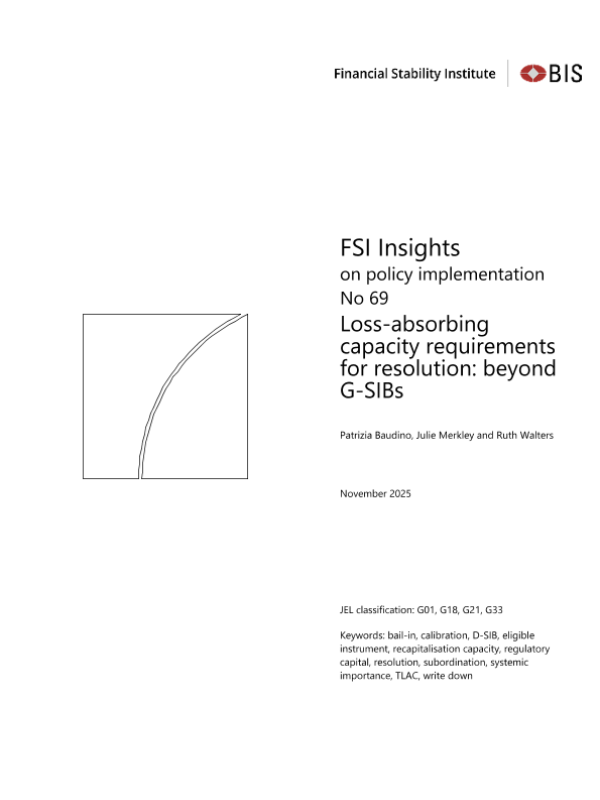 Financial Stability Institute

BIS

FSI Insights
on policy implementation
No 69
Loss-absorbing capacity requirements for resolution: beyond G-SIBs

Patrizia Baudino, Julie Merkley and Ruth Walters

November 2025

JEL classification: G01, G18, G21, G33

Keywords: bail-in, calibration, D-SIB, eligible instrument, recapitalisation capacity, regulatory capital, resolution, subordination, systemic importance, TLAC, write down